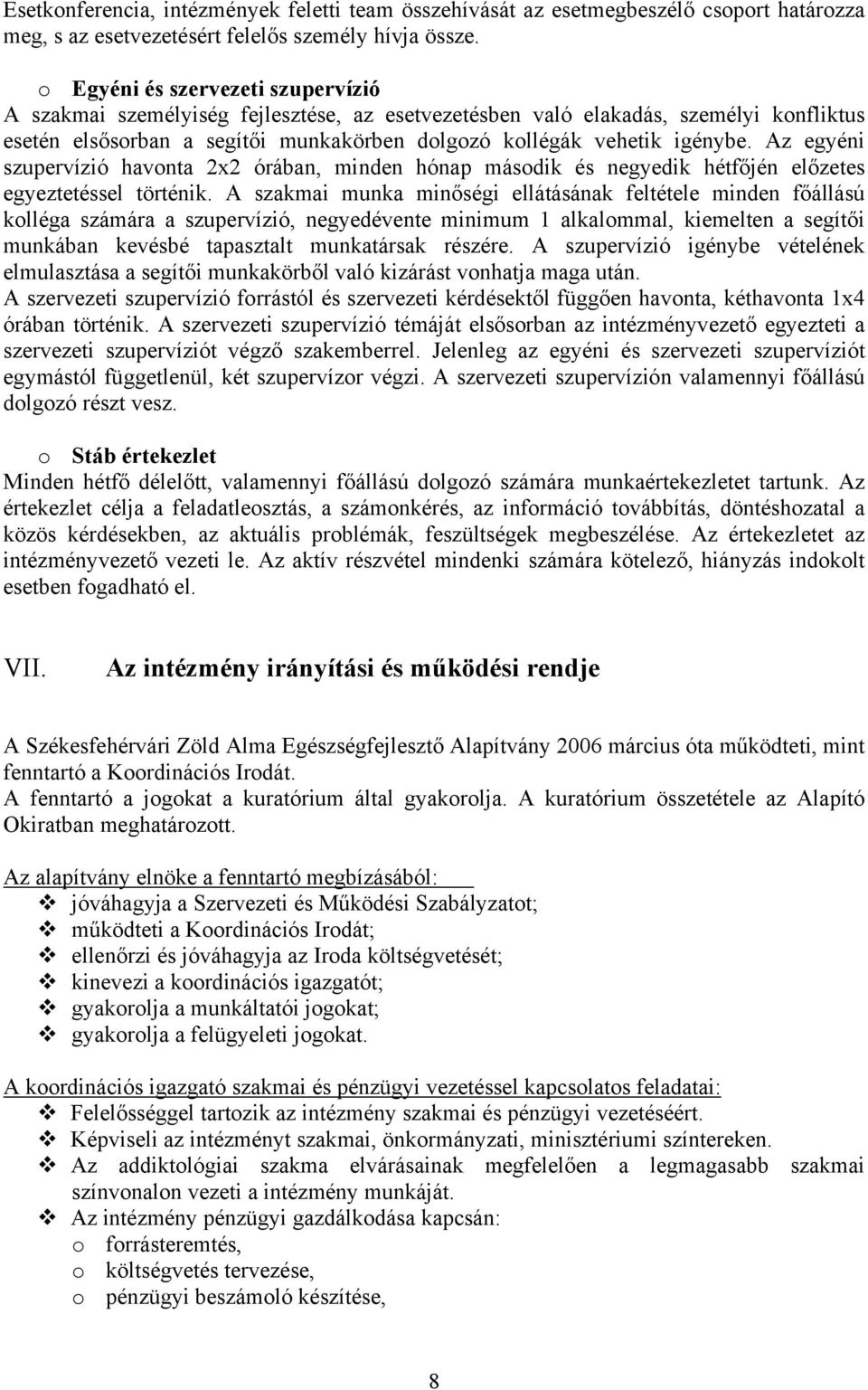 Esetkonferencia, intézmények feletti team összehívását az esetmegbeszélő csoport határozza meg, s az esetvezetésért felelős személy hívja össze.

o Egyéni és szervezeti szupervízió
A szakmai személyiség fejlesztése, az esetvezetésben való elakadás, személyi konfliktus esetén elsősorban a segítői munkakörben dolgozó kollégák vehetik igénybe. Az egyéni szupervízió havonta 2x2 órában, minden hónap második és negyedik hétfőjén előzetes egyeztetéssel történik. A szakmai munka minőségi ellátásának feltétele minden főállású kolléga számára a szupervízió, negyedévente minimum 1 alkalommal, kiemelten a segítői munkában kevésbé tapasztalt munkatársak részére. A szupervízió igénybe vételének elmulasztása a segítői munkakörből való kizárást vonhatja maga után.
A szervezeti szupervízió forrástól és szervezeti kérdésektől függően havonta, kéthavonta 1x4 órában történik. A szervezeti szupervízió témáját elsősorban az intézményvezető egyezteti a szervezeti szupervíziót végző szakemberrel. Jelenleg az egyéni és szervezeti szupervíziót egymástól függetlenül, két szupervízor végzi. A szervezeti szupervízión valamennyi főállású dolgozó részt vesz.

o Stáb értekezlet
Minden hétfő délelőtt, valamennyi főállású dolgozó számára munkaértekezletet tartunk. Az értekezlet célja a feladatleosztás, a számonkérés, az információ továbbítás, döntéshozatal a közös kérdésekben, az aktuális problémák, feszültségek megbeszélése. Az értekezletet az intézményvezető vezeti le. Az aktív részvétel mindenki számára kötelező, hiányzás indokolt esetben fogadható el.

VII. Az intézmény irányítási és működési rendje

A Székesfehérvári Zöld Alma Egészségfejlesztő Alapítvány 2006 március óta működteti, mint fenntartó a Koordinációs Irodát.
A fenntartó a jogokat a kuratórium által gyakorolja. A kuratórium összetétele az Alapító Okiratban meghatározott.

Az alapítvány elnöke a fenntartó megbízásából:
❖ jóváhagyja a Szervezeti és Működési Szabályzatot;
❖ működteti a Koordinációs Irodát;
❖ ellenőrzi és jóváhagyja az Iroda költségvetését;
❖ kinevezi a koordinációs igazgatót;
❖ gyakorolja a munkáltatói jogokat;
❖ gyakorolja a felügyeleti jogokat.

A koordinációs igazgató szakmai és pénzügyi vezetéssel kapcsolatos feladatai:
❖ Felelősséggel tartozik az intézmény szakmai és pénzügyi vezetéséért.
❖ Képviseli az intézményt szakmai, önkormányzati, minisztériumi színtereken.
❖ Az addiktológiai szakma elvárásainak megfelelően a legmagasabb szakmai színvonalon vezeti a intézmény munkáját.
❖ Az intézmény pénzügyi gazdálkodása kapcsán:
o forrásteremtés,
o költségvetés tervezése,
o pénzügyi beszámoló készítése,

8